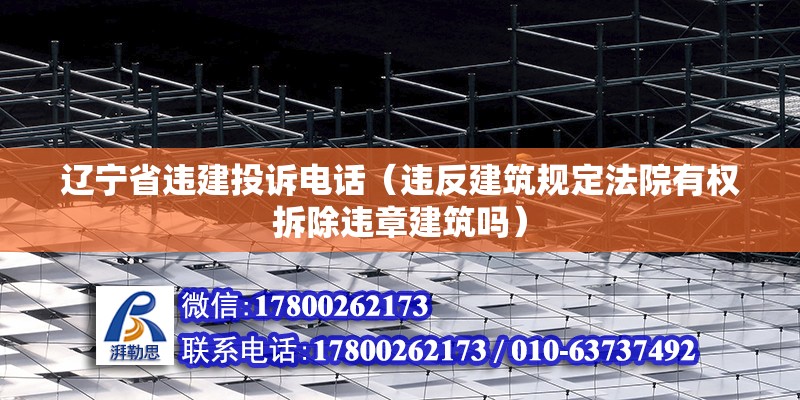 辽宁省违建投诉电话（违反建筑规定法院有权拆除违章建筑吗）

湃勒思

微信:17800262173

联系电话:17800262173 / 010-63737492